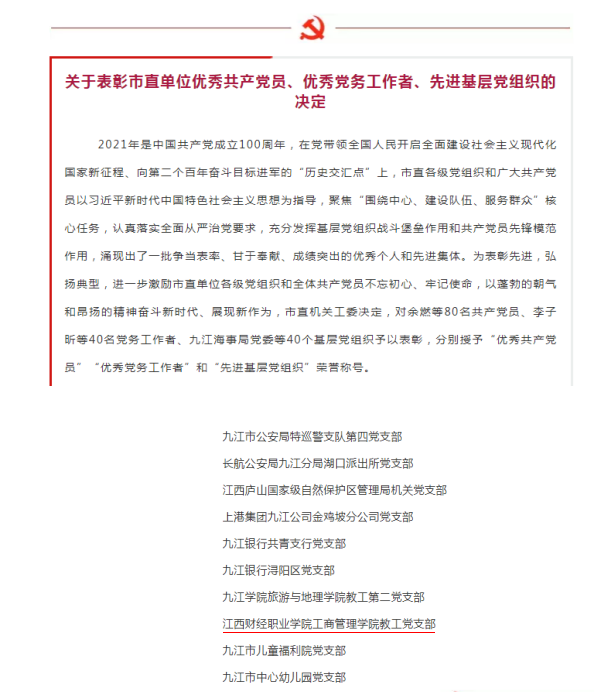 关于表彰市直单位优秀共产党员、优秀党务工作者、先进基层党组织的决定

2021年是中国共产党成立100周年，在党带领全国人民开启全面建设社会主义现代化国家新征程、向第二个百年奋斗目标进军的“历史交汇点”上，市直各级党组织和广大共产党员以习近平新时代中国特色社会主义思想为指导，聚焦“围绕中心、建设队伍、服务群众”核心任务，认真落实全面从严治党要求，充分发挥基层党组织战斗堡垒作用和共产党员先锋模范作用，涌现出了一批争当表率、甘于奉献、成绩突出的优秀个人和先进集体。为表彰先进，弘扬典型，进一步激励市直单位各级党组织和全体共产党员不忘初心、牢记使命，以蓬勃的朝气和昂扬的精神奋斗新时代、展现新作为，市直机关工委决定，对余燃等80名共产党员、李子昕等40名党务工作者、九江海事局党委等40个基层党组织予以表彰，分别授予“优秀共产党员”“优秀党务工作者”和“先进基层党组织”荣誉称号。

九江市公安局特巡警支队第四党支部
长航公安局九江分局湖口派出所党支部
江西庐山国家级自然保护区管理局机关党支部
上港集团九江公司金鸡坡分公司党支部
九江银行共青支行党支部
九江银行浔阳区党支部
九江学院旅游与地理学院教工第二党支部
江西财经职业学院工商管理学院教工党支部
九江市儿童福利院党支部
九江市中心幼儿园党支部